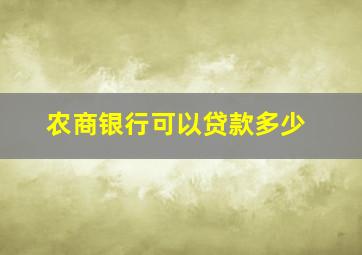 农商银行可以贷款多少